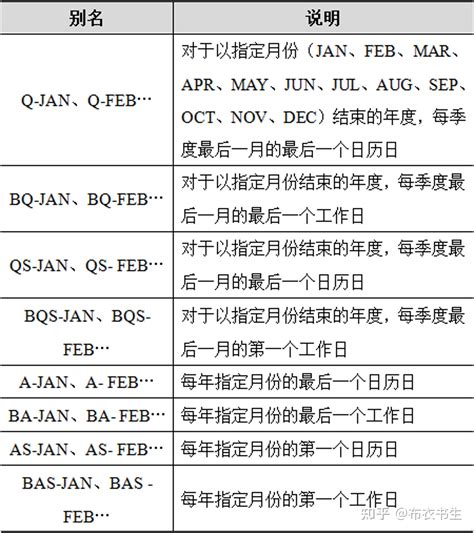 | 别名 | 说明 |
|---|---|
| Q-JAN、Q-FEB… | 对于以指定月份（JAN、FEB、MAR、APR、MAY、JUN、JUL、AUG、SEP、OCT、NOV、DEC）结束的年度，每季度最后一月的最后一个日历日 |
| BQ-JAN、BQ-FEB… | 对于以指定月份结束的年度，每季度最后一月的最后一个工作日 |
| QS-JAN、QS- FEB… | 对于以指定月份结束的年度，每季度最后一月的最后一个日历日 |
| BQS-JAN、BQS-FEB… | 对于以指定月份结束的年度，每季度最后一月的第一个工作日 |
| A-JAN、A- FEB… | 每年指定月份的最后一个日历日 |
| BA-JAN、BA- FEB… | 每年指定月份的最后一个工作日 |
| AS-JAN、AS- FEB… | 每年指定月份的第一个日历日 |
| BAS-JAN、BAS -FEB… | 每年指定月份的第一个工作日 |

知乎 @布衣书生